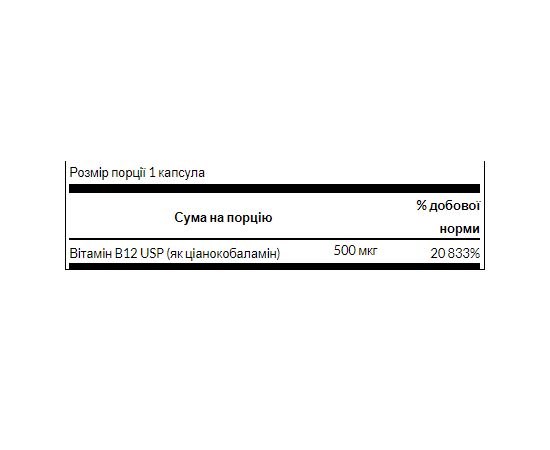 Розмір порції 1 капсула

| Сума на порцію | | % добової норми |
|---|---|---|
| Вітамін B12 USP (як ціанокобаламін) | 500 мкг | 20 833% |